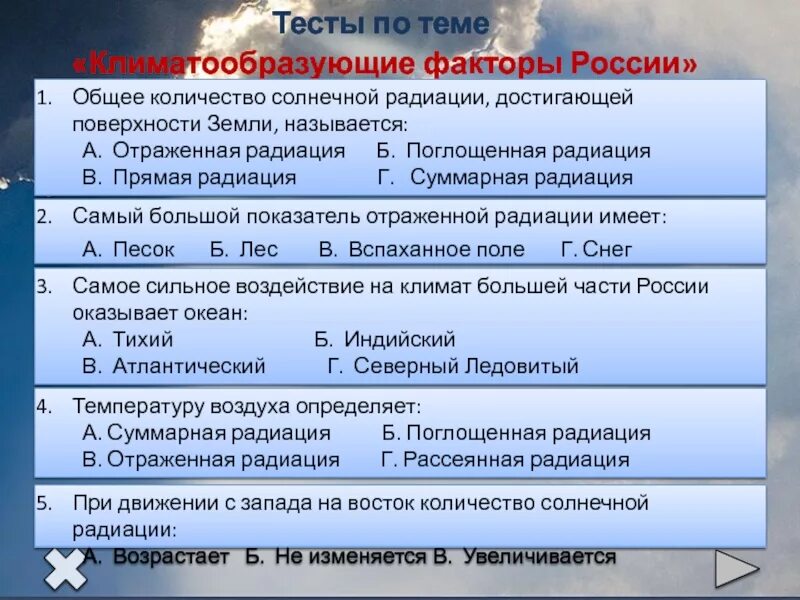 Тесты по теме
«Климатообразующие факторы России»

1. Общее количество солнечной радиации, достигающей поверхности Земли, называется:
А. Отраженная радиация Б. Поглощенная радиация
В. Прямая радиация Г. Суммарная радиация

2. Самый большой показатель отраженной радиации имеет:
А. Песок Б. Лес В. Вспаханное поле Г. Снег

3. Самое сильное воздействие на климат большей части России оказывает океан:
А. Тихий Б. Индийский
В. Атлантический Г. Северный Ледовитый

4. Температуру воздуха определяет:
А. Суммарная радиация Б. Поглощенная радиация
В. Отраженная радиация Г. Рассеянная радиация

5. При движении с запада на восток количество солнечной радиации:
А. Возрастает Б. Не изменяется В. Увеличивается